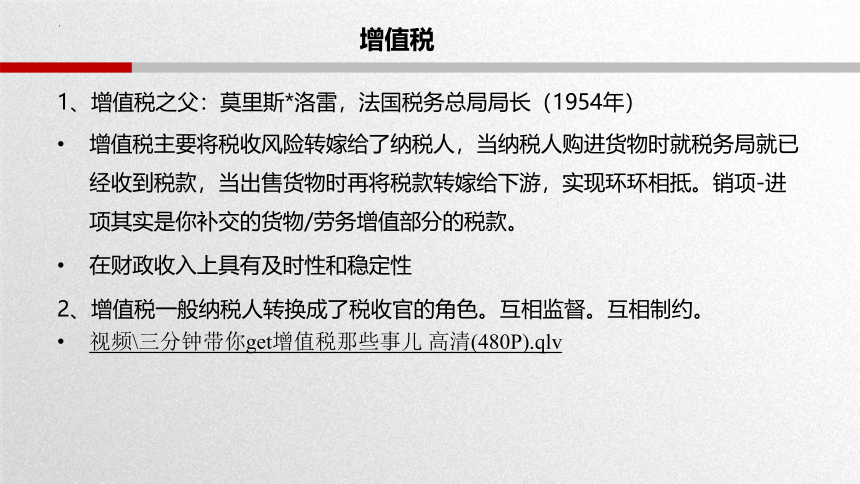 增值税

1、增值税之父：莫里斯*洛雷，法国税务总局局长（1954年）

• 增值税主要将税收风险转嫁给了纳税人，当纳税人购进货物时就税务局就已经收到税款，当出售货物时再将税款转嫁给下游，实现环环相抵。销项-进项其实是你补交的货物/劳务增值部分的税款。

• 在财政收入上具有及时性和稳定性

2、增值税一般纳税人转换成了税收官的角色。互相监督。互相制约。

• 视频\三分钟带你get增值税那些事儿 高清(480P).qlv